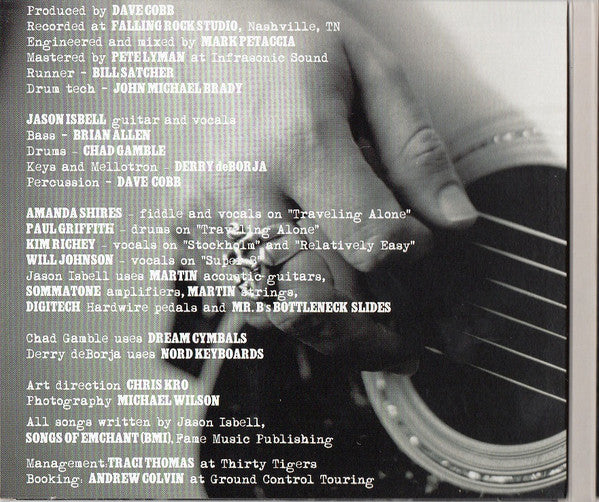 Produced by DAVE COBB
Recorded at FALLING ROCK STUDIO, Nashville, TN
Engineered and mixed by MARK PETACCIA
Mastered by PETE LYMAN at Infrasonic Sound
Runner - BILL SATCHER
Drum tech - JOHN MICHAEL BRADY

JASON ISBELL guitar and vocals
Bass - BRIAN ALLEN
Drums - CHAD GAMBLE
Keys and Mellotron - DERRY deBORJA
Percussion - DAVE COBB

AMANDA SHIRES - fiddle and vocals on "Traveling Alone"
PAUL GRIFFITH - drums on "Traveling Alone"
KIM RICHEY - vocals on "Stockholm" and "Relatively Easy"
WILL JOHNSON - vocals on "Super 8"
Jason Isbell uses MARTIN acoustic guitars,
SOMMATONE amplifiers, MARTIN strings,
DIGITECH Hardwire pedals and MR. B's BOTTLENECK SLIDES

Chad Gamble uses DREAM CYMBALS
Derry deBorja uses NORD KEYBOARDS

Art direction CHRIS KRO
Photography MICHAEL WILSON

All songs written by Jason Isbell,
SONGS OF EMCHANT (BMI), Fame Music Publishing

Management: TRACI THOMAS at Thirty Tigers
Booking: ANDREW COLVIN at Ground Control Touring